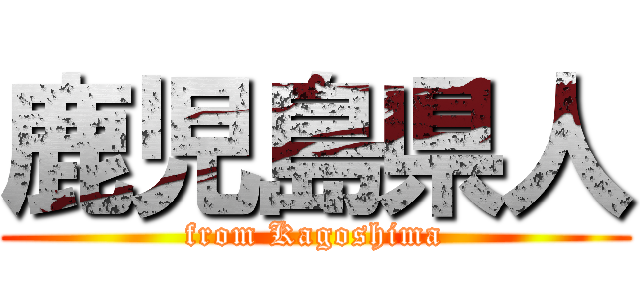 鹿児島県人
from Kagoshima